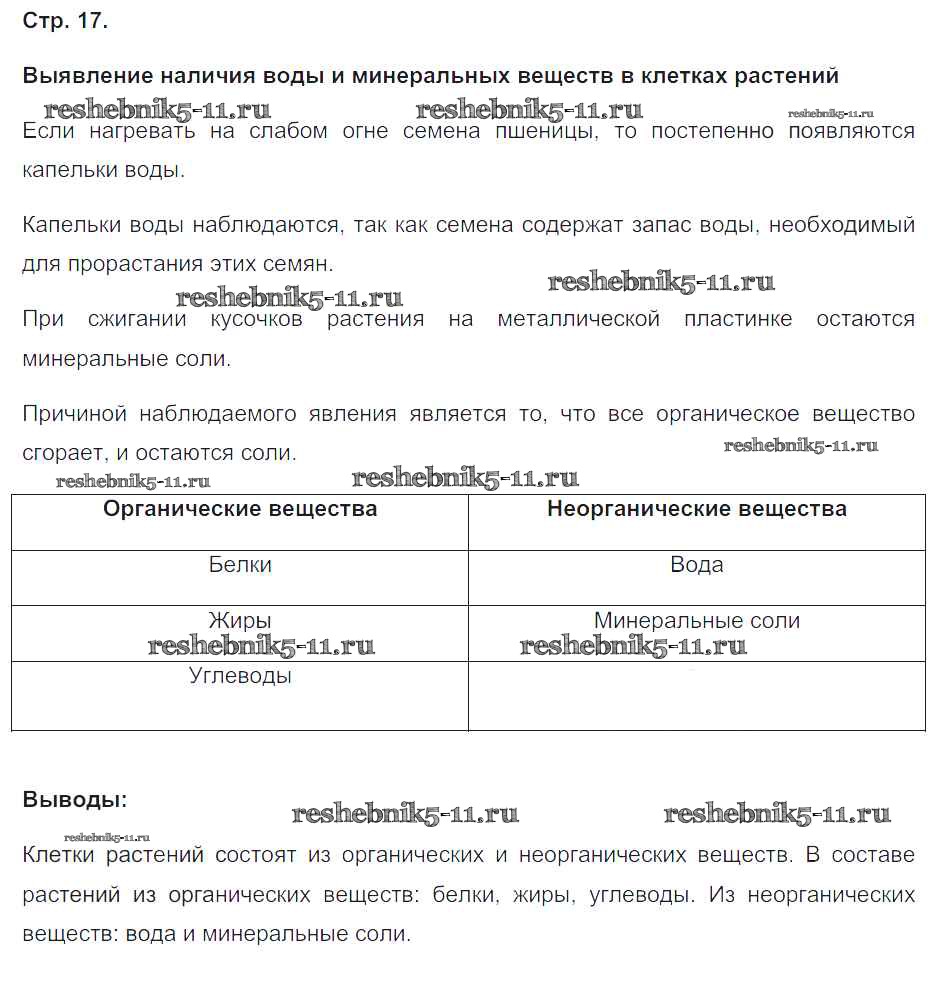 Стр. 17.

Выявление наличия воды и минеральных веществ в клетках растений

reshebnik5-11.ru reshebnik5-11.ru reshebnik5-11.ru

Если нагревать на слабом огне семена пшеницы, то постепенно появляются капельки воды.

Капельки воды наблюдаются, так как семена содержат запас воды, необходимый для прорастания этих семян.

reshebnik5-11.ru reshebnik5-11.ru

При сжигании кусочков растения на металлической пластинке остаются минеральные соли.

Причиной наблюдаемого явления является то, что все органическое вещество сгорает, и остаются соли.

reshebnik5-11.ru reshebnik5-11.ru reshebnik5-11.ru

| Органические вещества | Неорганические вещества |
|---|---|
| Белки | Вода |
| Жиры | Минеральные соли |
| Углеводы | |

reshebnik5-11.ru reshebnik5-11.ru

Выводы:

reshebnik5-11.ru reshebnik5-11.ru reshebnik5-11.ru

Клетки растений состоят из органических и неорганических веществ. В составе растений из органических веществ: белки, жиры, углеводы. Из неорганических веществ: вода и минеральные соли.